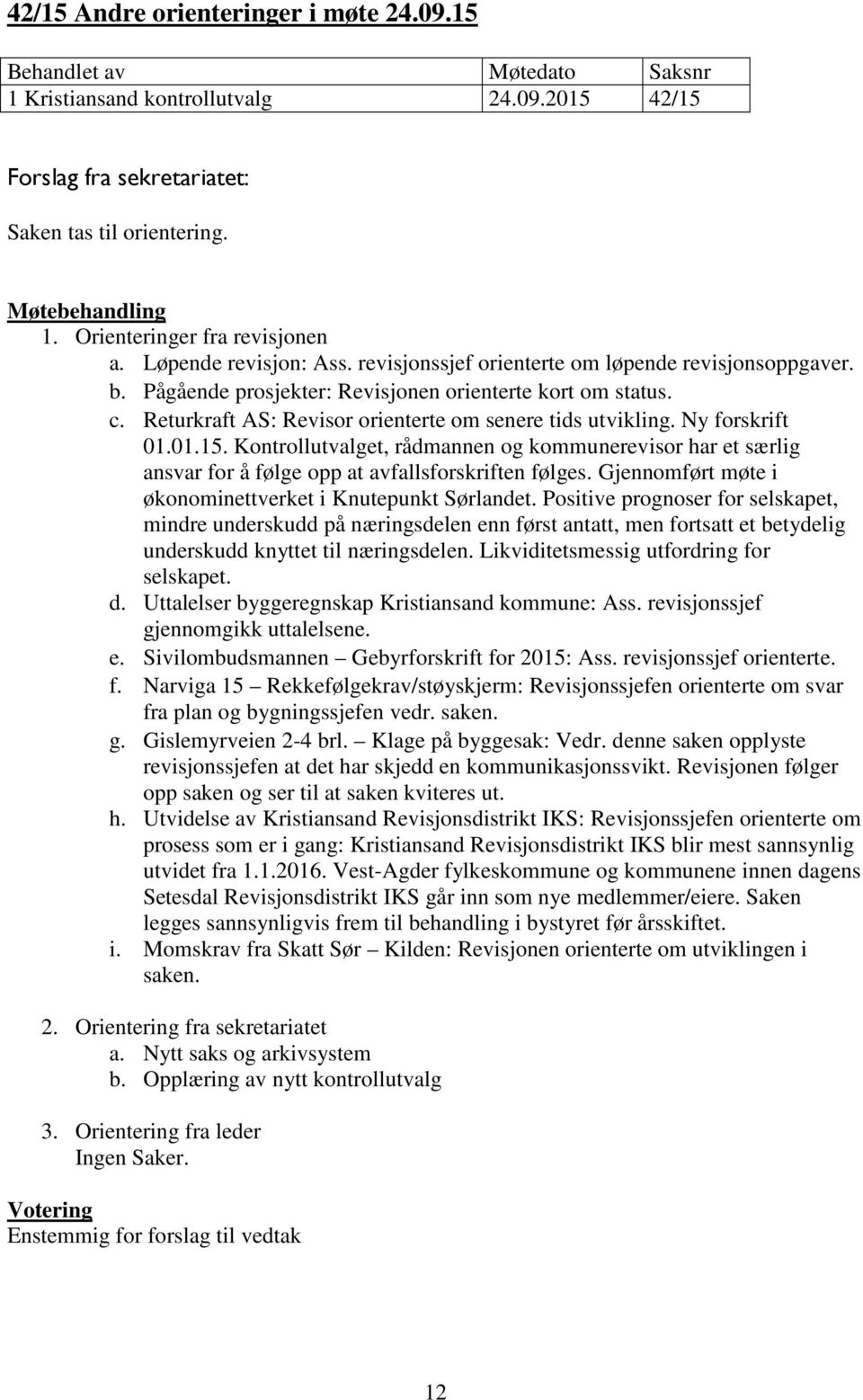 42/15 Andre orienteringer i møte 24.09.15

| Behandlet av | Møtedato | Saksnr |
|---|---|---|
| 1 Kristiansand kontrollutvalg | 24.09.2015 | 42/15 |

Forslag fra sekretariatet:

Saken tas til orientering.

Møtebehandling
1. Orienteringer fra revisjonen
a. Løpende revisjon: Ass. revisjonssjef orienterte om løpende revisjonsoppgaver.
b. Pågående prosjekter: Revisjonen orienterte kort om status.
c. Returkraft AS: Revisor orienterte om senere tids utvikling. Ny forskrift 01.01.15. Kontrollutvalget, rådmannen og kommunerevisor har et særlig ansvar for å følge opp at avfallsforskriften følges. Gjennomført møte i økonominettverket i Knutepunkt Sørlandet. Positive prognoser for selskapet, mindre underskudd på næringsdelen enn først antatt, men fortsatt et betydelig underskudd knyttet til næringsdelen. Likviditetsmessig utfordring for selskapet.
d. Uttalelser byggeregnskap Kristiansand kommune: Ass. revisjonssjef gjennomgikk uttalelsene.
e. Sivilombudsmannen – Gebyrforskrift for 2015: Ass. revisjonssjef orienterte.
f. Narviga 15 – Rekkefølgekrav/støyskjerm: Revisjonssjefen orienterte om svar fra plan og bygningssjefen vedr. saken.
g. Gislemyrveien 2-4 brl. – Klage på byggesak: Vedr. denne saken opplyste revisjonssjefen at det har skjedd en kommunikasjonssvikt. Revisjonen følger opp saken og ser til at saken kviteres ut.
h. Utvidelse av Kristiansand Revisjonsdistrikt IKS: Revisjonssjefen orienterte om prosess som er i gang: Kristiansand Revisjonsdistrikt IKS blir mest sannsynlig utvidet fra 1.1.2016. Vest-Agder fylkeskommune og kommunene innen dagens Setesdal Revisjonsdistrikt IKS går inn som nye medlemmer/eiere. Saken legges sannsynligvis frem til behandling i bystyret før årsskiftet.
i. Momskrav fra Skatt Sør – Kilden: Revisjonen orienterte om utviklingen i saken.

2. Orientering fra sekretariatet
a. Nytt saks og arkivsystem
b. Opplæring av nytt kontrollutvalg

3. Orientering fra leder
Ingen Saker.

Votering
Enstemmig for forslag til vedtak

12